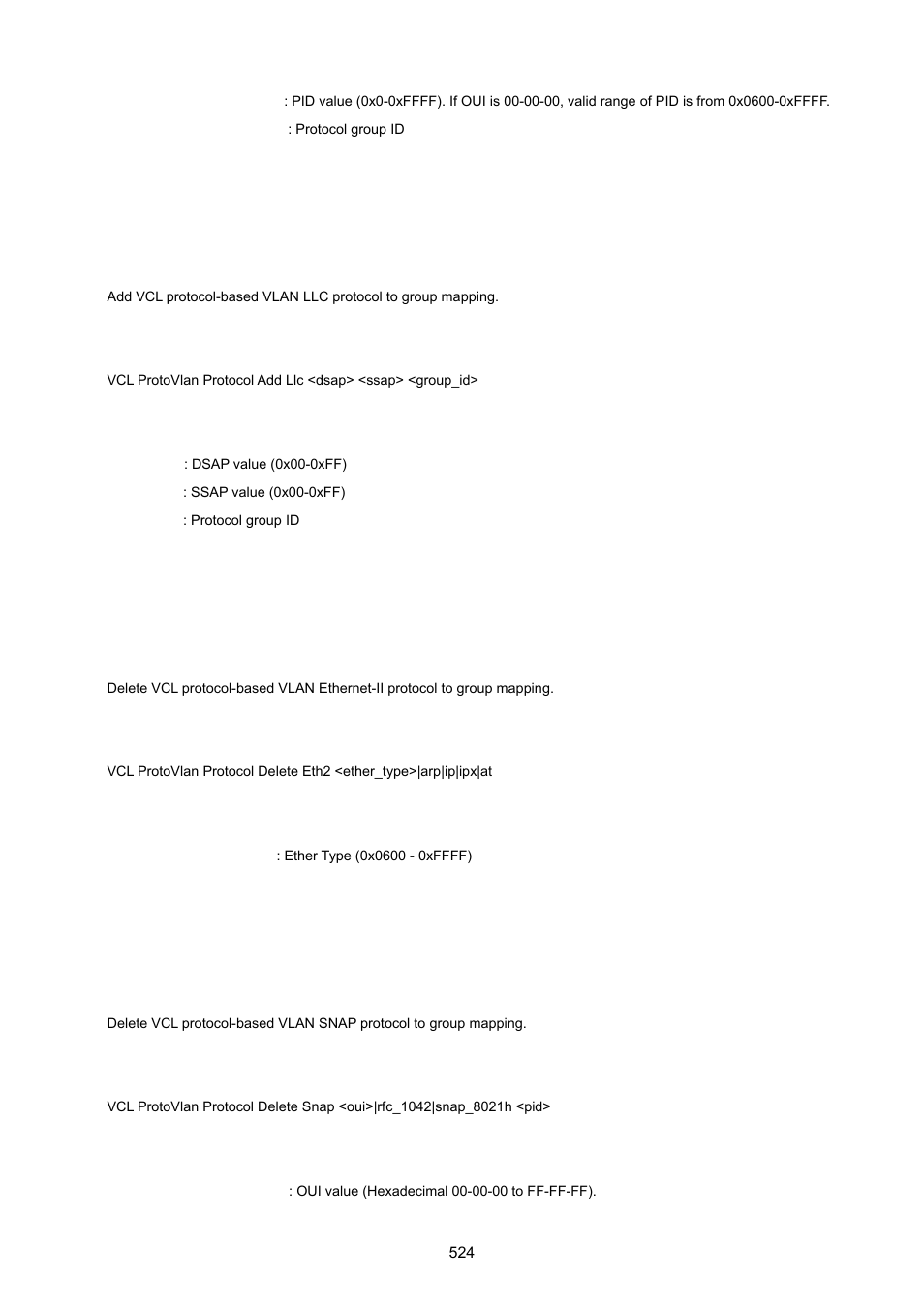 : PID value (0x0-0xFFFF). If OUI is 00-00-00, valid range of PID is from 0x0600-0xFFFF.

: Protocol group ID

Add VCL protocol-based VLAN LLC protocol to group mapping.

VCL ProtoVlan Protocol Add Llc <dsap> <ssap> <group_id>

: DSAP value (0x00-0xFF)

: SSAP value (0x00-0xFF)

: Protocol group ID

Delete VCL protocol-based VLAN Ethernet-II protocol to group mapping.

VCL ProtoVlan Protocol Delete Eth2 <ether_type>|arp|ip|ipx|at

: Ether Type (0x0600 - 0xFFFF)

Delete VCL protocol-based VLAN SNAP protocol to group mapping.

VCL ProtoVlan Protocol Delete Snap <oui>|rfc_1042|snap_8021h <pid>

: OUI value (Hexadecimal 00-00-00 to FF-FF-FF).

524